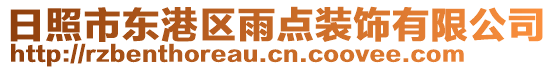 日照市东港区雨点装饰有限公司
http://rzbenthoreau.cn.coovee.com